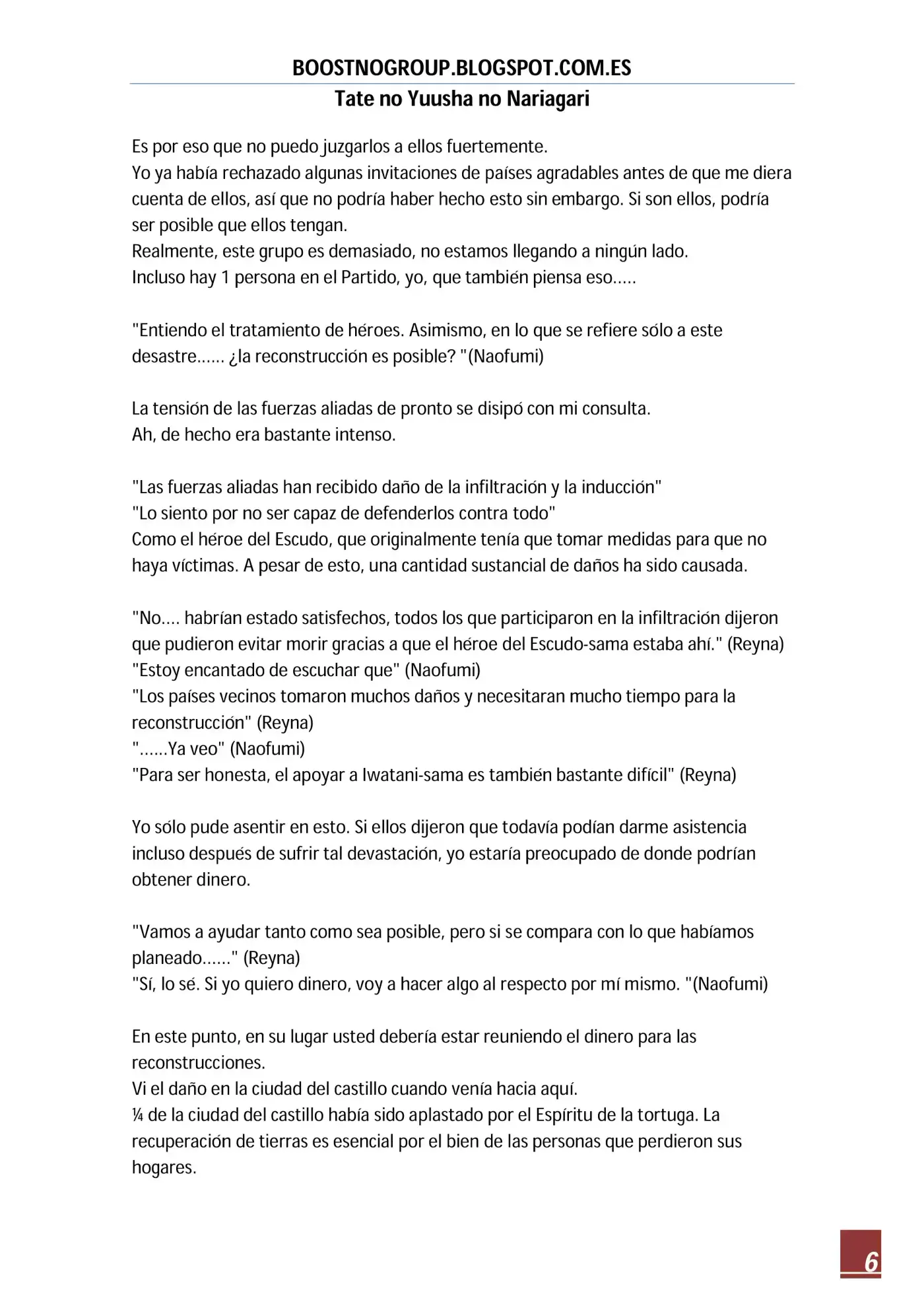 BOOSTNOGROUP.BLOGSPOT.COM.ES
Tate no Yuusha no Nariagari

Es por eso que no puedo juzgarlos a ellos fuertemente.
Yo ya había rechazado algunas invitaciones de países agradables antes de que me diera cuenta de ellos, así que no podría haber hecho esto sin embargo. Si son ellos, podría ser posible que ellos tengan.
Realmente, este grupo es demasiado, no estamos llegando a ningún lado.
Incluso hay 1 persona en el Partido, yo, que también piensa eso.....

"Entiendo el tratamiento de héroes. Asimismo, en lo que se refiere sólo a este desastre...... ¿la reconstrucción es posible? "(Naofumi)

La tensión de las fuerzas aliadas de pronto se disipó con mi consulta.
Ah, de hecho era bastante intenso.

"Las fuerzas aliadas han recibido daño de la infiltración y la inducción"
"Lo siento por no ser capaz de defenderlos contra todo"
Como el héroe del Escudo, que originalmente tenía que tomar medidas para que no haya víctimas. A pesar de esto, una cantidad sustancial de daños ha sido causada.

"No.... habrían estado satisfechos, todos los que participaron en la infiltración dijeron que pudieron evitar morir gracias a que el héroe del Escudo-sama estaba ahí." (Reyna)
"Estoy encantado de escuchar que" (Naofumi)
"Los países vecinos tomaron muchos daños y necesitaran mucho tiempo para la reconstrucción" (Reyna)
"......Ya veo" (Naofumi)
"Para ser honesta, el apoyar a Iwatani-sama es también bastante difícil" (Reyna)

Yo sólo pude asentir en esto. Si ellos dijeron que todavía podían darme asistencia incluso después de sufrir tal devastación, yo estaría preocupado de donde podrían obtener dinero.

"Vamos a ayudar tanto como sea posible, pero si se compara con lo que habíamos planeado......" (Reyna)
"Sí, lo sé. Si yo quiero dinero, voy a hacer algo al respecto por mí mismo. "(Naofumi)

En este punto, en su lugar usted debería estar reuniendo el dinero para las reconstrucciones.
Vi el daño en la ciudad del castillo cuando venía hacia aquí.
¼ de la ciudad del castillo había sido aplastado por el Espíritu de la tortuga. La recuperación de tierras es esencial por el bien de las personas que perdieron sus hogares.

6